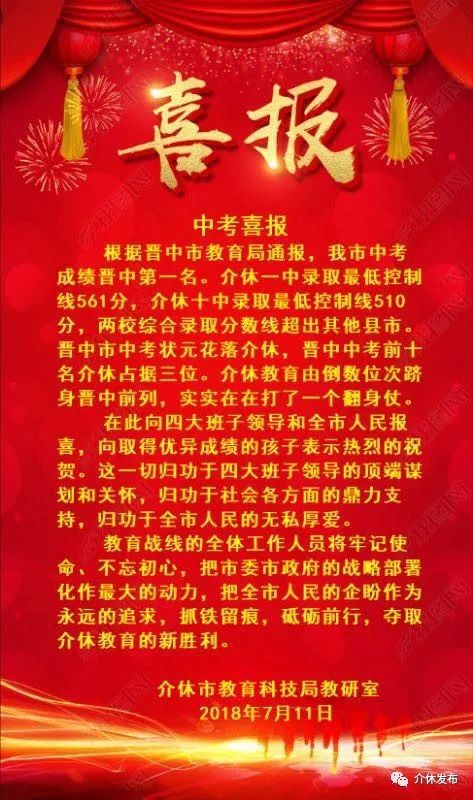 喜报

中考喜报

根据晋中市教育局通报，我市中考成绩晋中第一名。介休一中录取最低控制线561分，介休十中录取最低控制线510分，两校综合录取分数线超出其他县市。晋中市中考状元花落介休，晋中中考前十名介休占据三位。介休教育由倒数位次跻身晋中前列，实实在在打了一个翻身仗。

在此向四大班子领导和全市人民报喜，向取得优异成绩的孩子表示热烈的祝贺。这一切归功于四大班子领导的顶端谋划和关怀，归功于社会各方面的鼎力支持，归功于全市人民的无私厚爱。

教育战线的全体工作人员将牢记使命、不忘初心，把市委市政府的战略部署化作最大的动力，把全市人民的企盼作为永远的追求，抓铁留痕，砥砺前行，夺取介休教育的新胜利。

介休市教育科技局教研室
2018年7月11日

介休发布